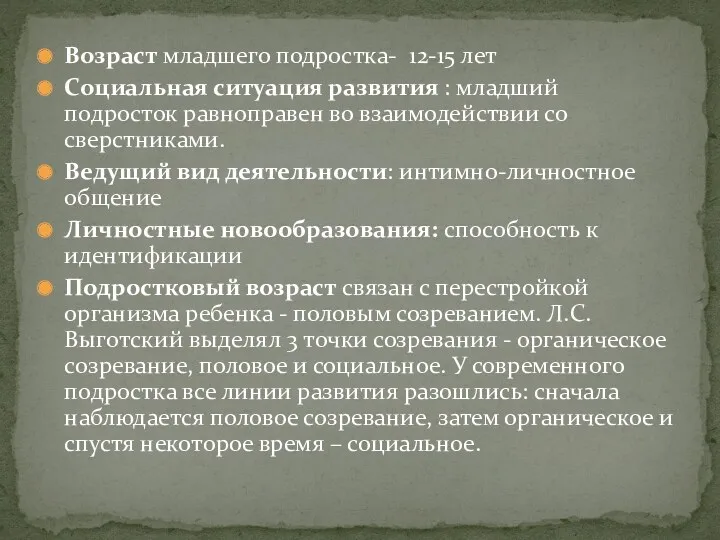 Возраст младшего подростка- 12-15 лет

Социальная ситуация развития : младший подросток равноправен во взаимодействии со сверстниками.

Ведущий вид деятельности: интимно-личностное общение

Личностные новообразования: способность к идентификации

Подростковый возраст связан с перестройкой организма ребенка - половым созреванием. Л.С. Выготский выделял 3 точки созревания - органическое созревание, половое и социальное. У современного подростка все линии развития разошлись: сначала наблюдается половое созревание, затем органическое и спустя некоторое время – социальное.